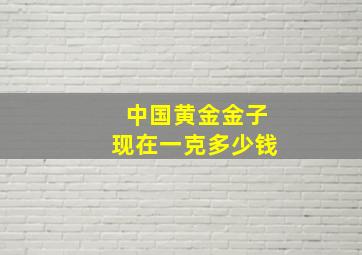 中国黄金金子
现在一克多少钱